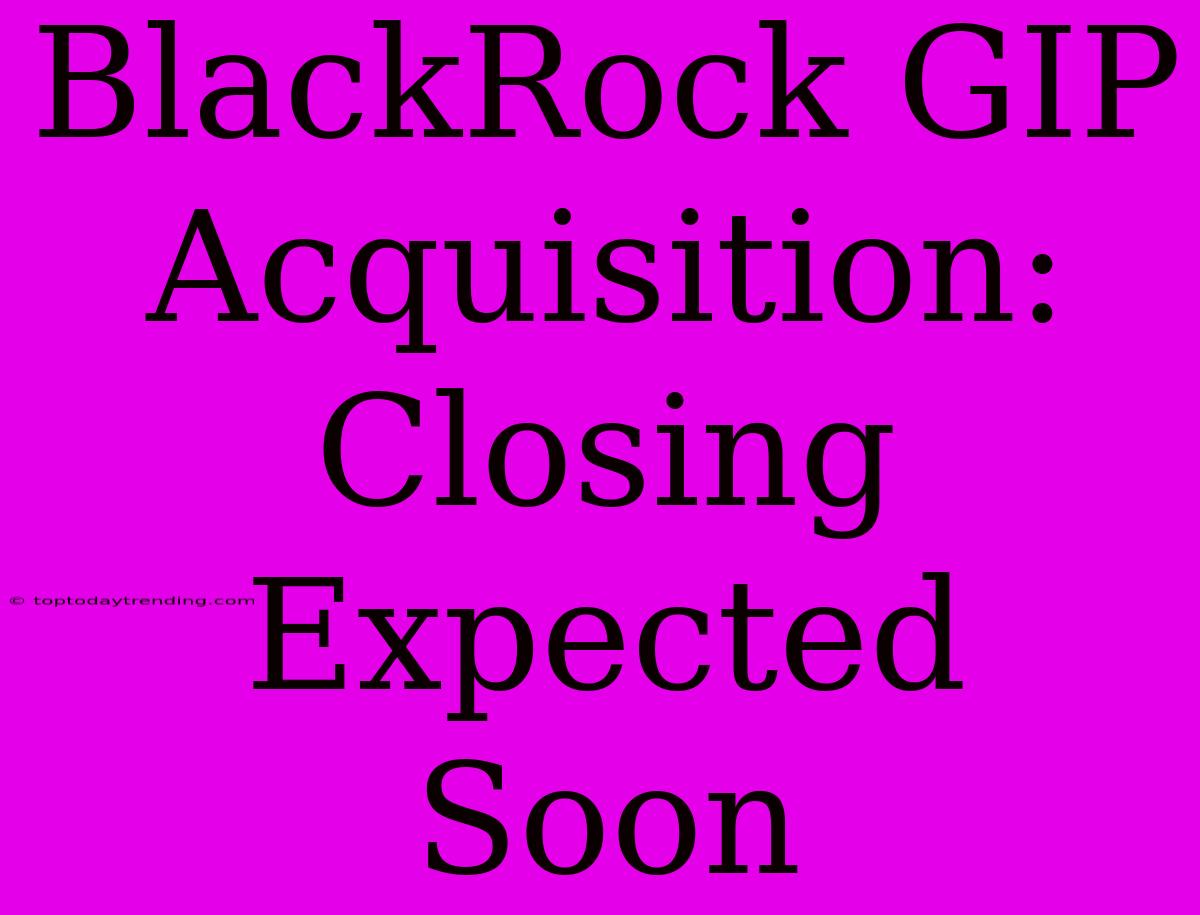 BlackRock GIP Acquisition: Closing Expected Soon

© toptodaytrending.com